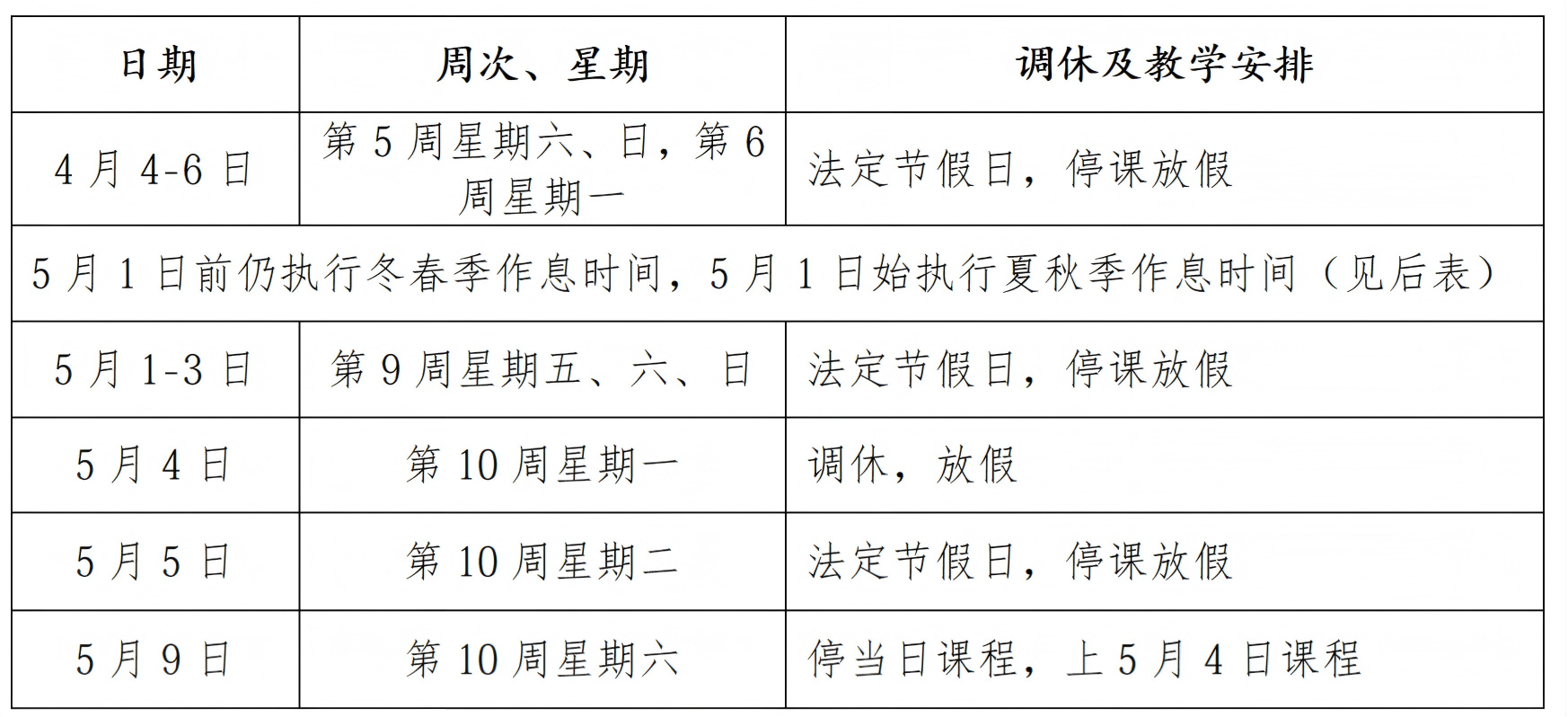 | 日期 | 周次、星期 | 调休及教学安排 |
|---|---|---|
| 4月4-6日 | 第5周星期六、日，第6周星期一 | 法定节假日，停课放假 |
| 5月1日前仍执行冬春季作息时间，5月1日始执行夏秋季作息时间（见后表） | | |
| 5月1-3日 | 第9周星期五、六、日 | 法定节假日，停课放假 |
| 5月4日 | 第10周星期一 | 调休，放假 |
| 5月5日 | 第10周星期二 | 法定节假日，停课放假 |
| 5月9日 | 第10周星期六 | 停当日课程，上5月4日课程 |